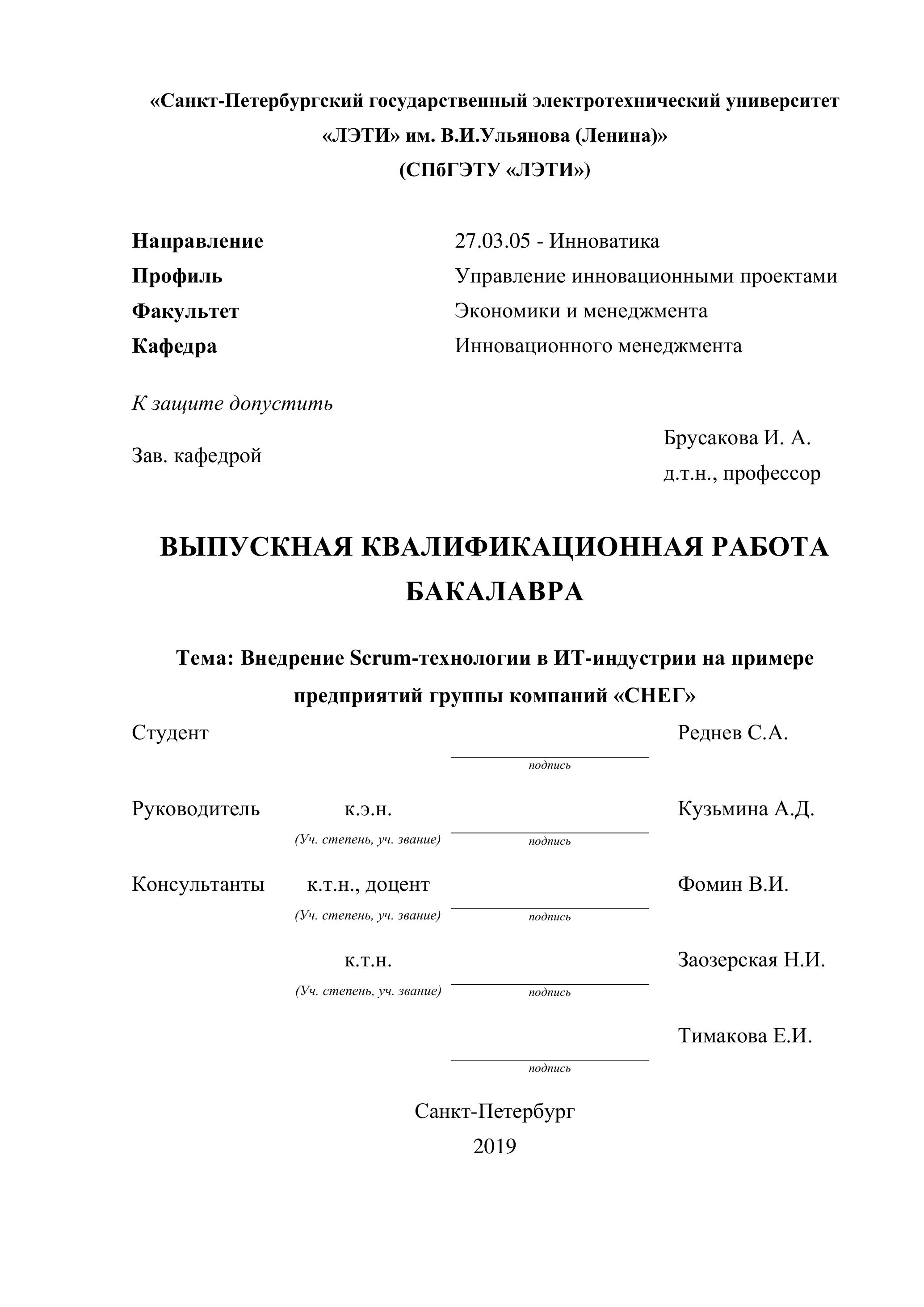 «Санкт-Петербургский государственный электротехнический университет «ЛЭТИ» им. В.И.Ульянова (Ленина)»
(СПбГЭТУ «ЛЭТИ»)

Направление 27.03.05 - Инноватика
Профиль Управление инновационными проектами
Факультет Экономики и менеджмента
Кафедра Инновационного менеджмента

К защите допустить

Зав. кафедрой Брусакова И. А.
д.т.н., профессор

ВЫПУСКНАЯ КВАЛИФИКАЦИОННАЯ РАБОТА БАКАЛАВРА

Тема: Внедрение Scrum-технологии в ИТ-индустрии на примере предприятий группы компаний «СНЕГ»

Студент Реднев С.А.
подпись

Руководитель к.э.н. Кузьмина А.Д.
(Уч. степень, уч. звание) подпись

Консультанты к.т.н., доцент Фомин В.И.
(Уч. степень, уч. звание) подпись

к.т.н. Заозерская Н.И.
(Уч. степень, уч. звание) подпись

Тимакова Е.И.
подпись

Санкт-Петербург
2019